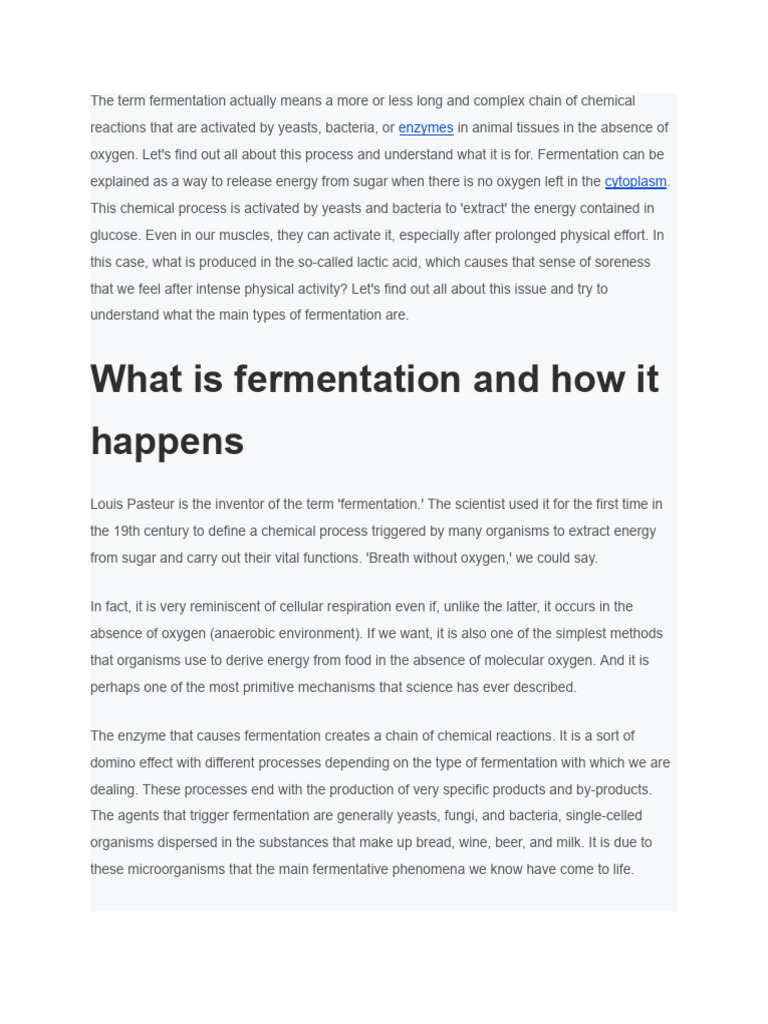 The term fermentation actually means a more or less long and complex chain of chemical reactions that are activated by yeasts, bacteria, or enzymes in animal tissues in the absence of oxygen. Let's find out all about this process and understand what it is for. Fermentation can be explained as a way to release energy from sugar when there is no oxygen left in the cytoplasm. This chemical process is activated by yeasts and bacteria to 'extract' the energy contained in glucose. Even in our muscles, they can activate it, especially after prolonged physical effort. In this case, what is produced in the so-called lactic acid, which causes that sense of soreness that we feel after intense physical activity? Let's find out all about this issue and try to understand what the main types of fermentation are.

What is fermentation and how it happens

Louis Pasteur is the inventor of the term 'fermentation.' The scientist used it for the first time in the 19th century to define a chemical process triggered by many organisms to extract energy from sugar and carry out their vital functions. 'Breath without oxygen,' we could say.

In fact, it is very reminiscent of cellular respiration even if, unlike the latter, it occurs in the absence of oxygen (anaerobic environment). If we want, it is also one of the simplest methods that organisms use to derive energy from food in the absence of molecular oxygen. And it is perhaps one of the most primitive mechanisms that science has ever described.

The enzyme that causes fermentation creates a chain of chemical reactions. It is a sort of domino effect with different processes depending on the type of fermentation with which we are dealing. These processes end with the production of very specific products and by-products. The agents that trigger fermentation are generally yeasts, fungi, and bacteria, single-celled organisms dispersed in the substances that make up bread, wine, beer, and milk. It is due to these microorganisms that the main fermentative phenomena we know have come to life.